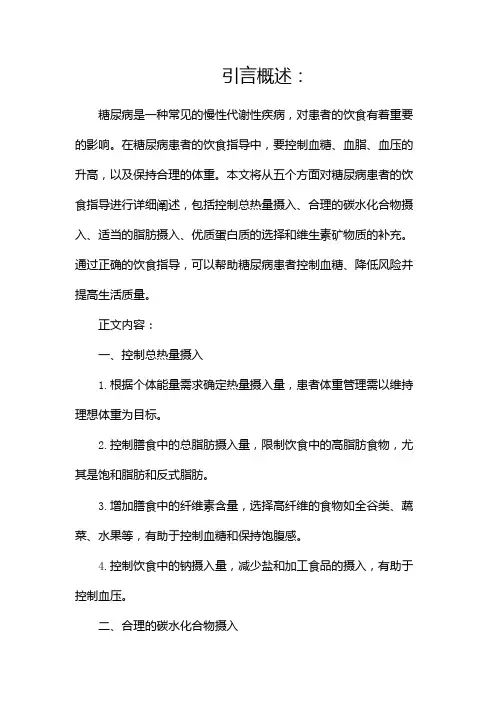 引言概述：

糖尿病是一种常见的慢性代谢性疾病，对患者的饮食有着重要的影响。在糖尿病患者的饮食指导中，要控制血糖、血脂、血压的升高，以及保持合理的体重。本文将从五个方面对糖尿病患者的饮食指导进行详细阐述，包括控制总热量摄入、合理的碳水化合物摄入、适当的脂肪摄入、优质蛋白质的选择和维生素矿物质的补充。通过正确的饮食指导，可以帮助糖尿病患者控制血糖、降低风险并提高生活质量。

正文内容：

一、控制总热量摄入

1. 根据个体能量需求确定热量摄入量，患者体重管理需以维持理想体重为目标。

2. 控制膳食中的总脂肪摄入量，限制饮食中的高脂肪食物，尤其是饱和脂肪和反式脂肪。

3. 增加膳食中的纤维素含量，选择高纤维的食物如全谷类、蔬菜、水果等，有助于控制血糖和保持饱腹感。

4. 控制饮食中的钠摄入量，减少盐和加工食品的摄入，有助于控制血压。

二、合理的碳水化合物摄入